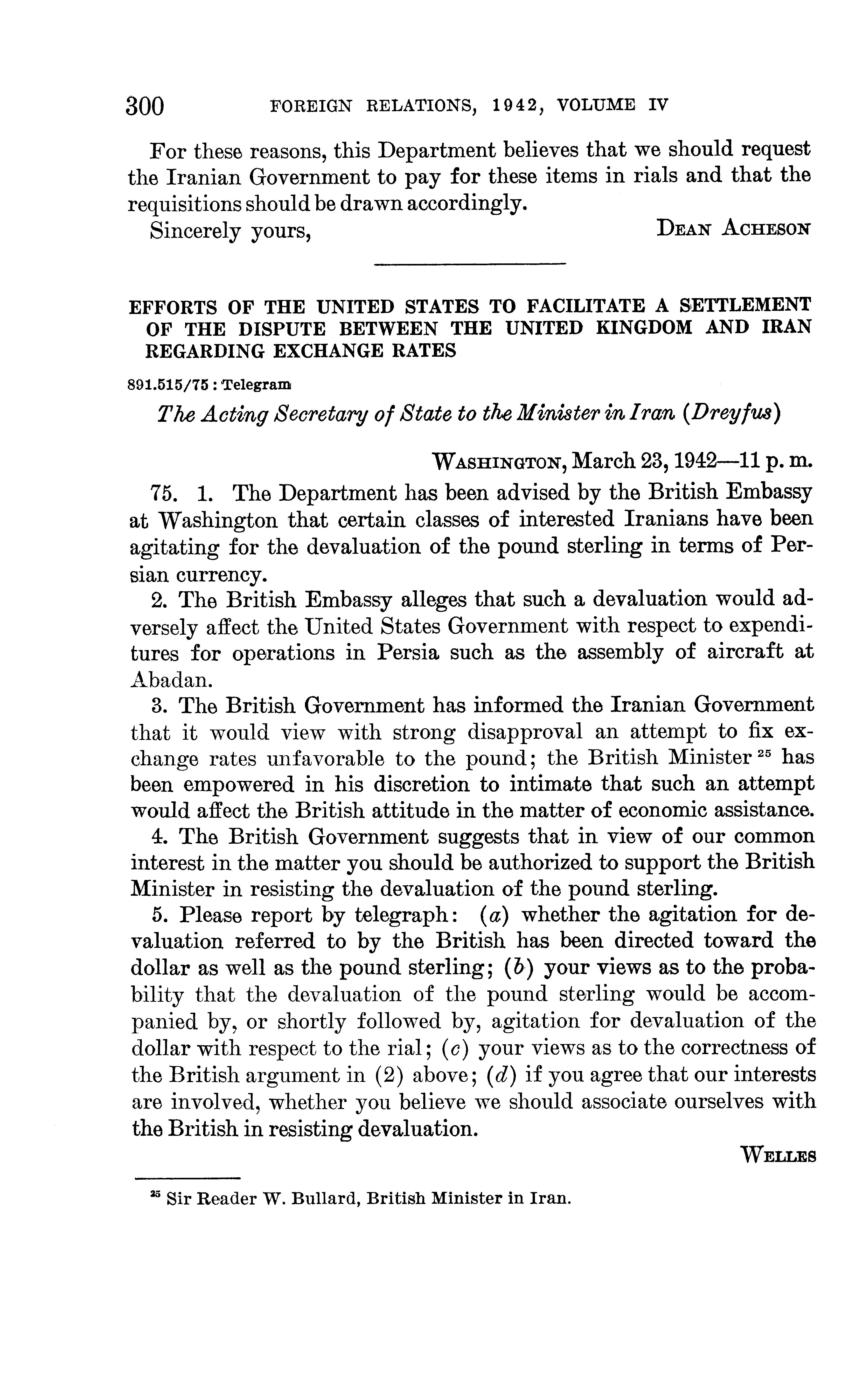 300 FOREIGN RELATIONS, 1942, VOLUME IV

For these reasons, this Department believes that we should request the Iranian Government to pay for these items in rials and that the requisitions should be drawn accordingly.

Sincerely yours, DEAN ACHESON

EFFORTS OF THE UNITED STATES TO FACILITATE A SETTLEMENT OF THE DISPUTE BETWEEN THE UNITED KINGDOM AND IRAN REGARDING EXCHANGE RATES

891.515/75 : Telegram

The Acting Secretary of State to the Minister in Iran (Dreyfus)

WASHINGTON, March 23, 1942—11 p. m.

75. 1. The Department has been advised by the British Embassy at Washington that certain classes of interested Iranians have been agitating for the devaluation of the pound sterling in terms of Persian currency.

2. The British Embassy alleges that such a devaluation would adversely affect the United States Government with respect to expenditures for operations in Persia such as the assembly of aircraft at Abadan.

3. The British Government has informed the Iranian Government that it would view with strong disapproval an attempt to fix exchange rates unfavorable to the pound; the British Minister $^{25}$ has been empowered in his discretion to intimate that such an attempt would affect the British attitude in the matter of economic assistance.

4. The British Government suggests that in view of our common interest in the matter you should be authorized to support the British Minister in resisting the devaluation of the pound sterling.

5. Please report by telegraph: (a) whether the agitation for devaluation referred to by the British has been directed toward the dollar as well as the pound sterling; (b) your views as to the probability that the devaluation of the pound sterling would be accompanied by, or shortly followed by, agitation for devaluation of the dollar with respect to the rial; (c) your views as to the correctness of the British argument in (2) above; (d) if you agree that our interests are involved, whether you believe we should associate ourselves with the British in resisting devaluation.

WELLES

$^{25}$ Sir Reader W. Bullard, British Minister in Iran.